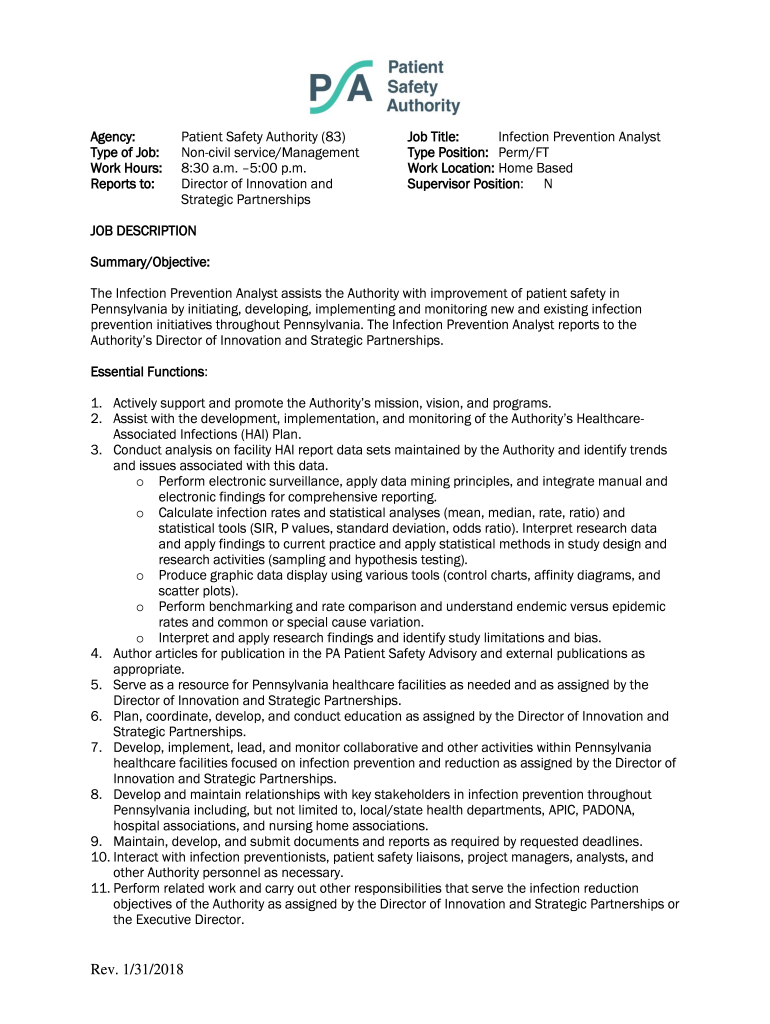 PA Patient Safety Authority

Agency: Patient Safety Authority (83)
Type of Job: Non-civil service/Management
Work Hours: 8:30 a.m. –5:00 p.m.
Reports to: Director of Innovation and Strategic Partnerships

Job Title: Infection Prevention Analyst
Type Position: Perm/FT
Work Location: Home Based
Supervisor Position: N

JOB DESCRIPTION

Summary/Objective:

The Infection Prevention Analyst assists the Authority with improvement of patient safety in Pennsylvania by initiating, developing, implementing and monitoring new and existing infection prevention initiatives throughout Pennsylvania. The Infection Prevention Analyst reports to the Authority's Director of Innovation and Strategic Partnerships.

Essential Functions:

1. Actively support and promote the Authority's mission, vision, and programs.
2. Assist with the development, implementation, and monitoring of the Authority's Healthcare-Associated Infections (HAI) Plan.
3. Conduct analysis on facility HAI report data sets maintained by the Authority and identify trends and issues associated with this data.
o Perform electronic surveillance, apply data mining principles, and integrate manual and electronic findings for comprehensive reporting.
o Calculate infection rates and statistical analyses (mean, median, rate, ratio) and statistical tools (SIR, P values, standard deviation, odds ratio). Interpret research data and apply findings to current practice and apply statistical methods in study design and research activities (sampling and hypothesis testing).
o Produce graphic data display using various tools (control charts, affinity diagrams, and scatter plots).
o Perform benchmarking and rate comparison and understand endemic versus epidemic rates and common or special cause variation.
o Interpret and apply research findings and identify study limitations and bias.
4. Author articles for publication in the PA Patient Safety Advisory and external publications as appropriate.
5. Serve as a resource for Pennsylvania healthcare facilities as needed and as assigned by the Director of Innovation and Strategic Partnerships.
6. Plan, coordinate, develop, and conduct education as assigned by the Director of Innovation and Strategic Partnerships.
7. Develop, implement, lead, and monitor collaborative and other activities within Pennsylvania healthcare facilities focused on infection prevention and reduction as assigned by the Director of Innovation and Strategic Partnerships.
8. Develop and maintain relationships with key stakeholders in infection prevention throughout Pennsylvania including, but not limited to, local/state health departments, APIC, PADONA, hospital associations, and nursing home associations.
9. Maintain, develop, and submit documents and reports as required by requested deadlines.
10. Interact with infection preventionists, patient safety liaisons, project managers, analysts, and other Authority personnel as necessary.
11. Perform related work and carry out other responsibilities that serve the infection reduction objectives of the Authority as assigned by the Director of Innovation and Strategic Partnerships or the Executive Director.

Rev. 1/31/2018